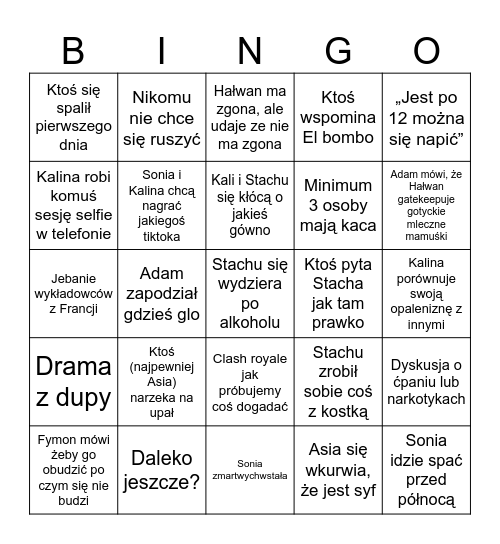 | B | I | N | G | O |
|---|---|---|---|---|
| Ktoś się spalił pierwszego dnia | Nikomu nie chce się ruszyć | Hałwan ma zgona, ale udaje ze nie ma zgona | Ktoś wspomina El bombo | „Jest po 12 można się napić” |
| Kalina robi komuś sesję selfie w telefonie | Sonia i Kalina chcą nagrać jakiegoś tiktoka | Kali i Stachu się kłócą o jakieś gówno | Minimum 3 osoby mają kaca | Adam mówi, że Hałwan gatekeepuje gotyckie mleczne mamuśki |
| Jebanie wykładowców z Francji | Adam zapodział gdzieś glo | Stachu się wydziera po alkoholu | Ktoś pyta Stacha jak tam prawko | Kalina porównuje swoją opaleniznę z innymi |
| Drama z dupy | Ktoś (najpewniej Asia) narzeka na upał | Clash royale jak próbujemy coś dogadać | Stachu zrobił sobie coś z kostką | Dyskusja o ćpaniu lub narkotykach |
| Fymon mówi żeby go obudzić po czym się nie budzi | Daleko jeszcze? | Sonia zmartwychwstała | Asia się wkurwia, że jest syf | Sonia idzie spać przed północą |